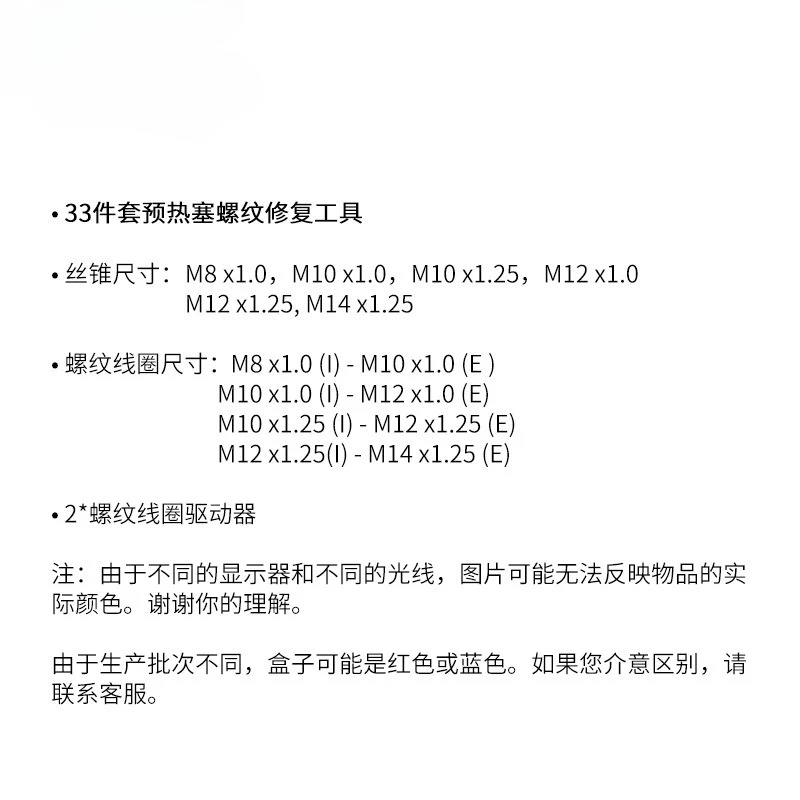 • 33件套预热塞螺纹修复工具

• 丝锥尺寸：M8 x1.0，M10 x1.0，M10 x1.25，M12 x1.0
M12 x1.25, M14 x1.25

• 螺纹线圈尺寸：M8 x1.0 (I) - M10 x1.0 (E )
M10 x1.0 (I) - M12 x1.0 (E)
M10 x1.25 (I) - M12 x1.25 (E)
M12 x1.25(I) - M14 x1.25 (E)

• 2*螺纹线圈驱动器

注：由于不同的显示器和不同的光线，图片可能无法反映物品的实际颜色。谢谢你的理解。

由于生产批次不同，盒子可能是红色或蓝色。如果您介意区别，请联系客服。